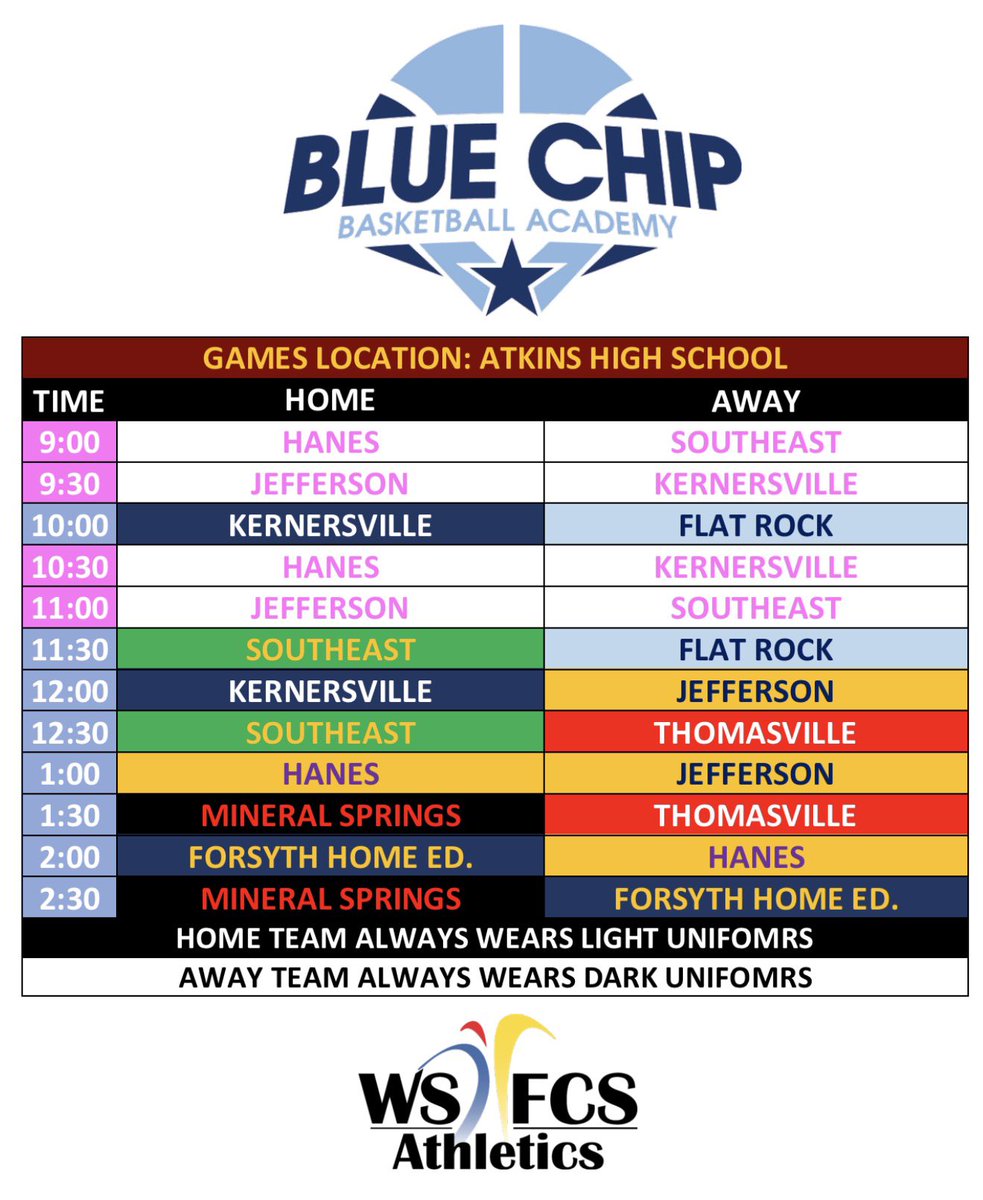 BLUE CHIP
BASKETBALL ACADEMY

GAMES LOCATION: ATKINS HIGH SCHOOL

| TIME | HOME | AWAY |
|---|---|---|
| 9:00 | HANES | SOUTHEAST |
| 9:30 | JEFFERSON | KERNERSVILLE |
| 10:00 | KERNERSVILLE | FLAT ROCK |
| 10:30 | HANES | KERNERSVILLE |
| 11:00 | JEFFERSON | SOUTHEAST |
| 11:30 | SOUTHEAST | FLAT ROCK |
| 12:00 | KERNERSVILLE | JEFFERSON |
| 12:30 | SOUTHEAST | THOMASVILLE |
| 1:00 | HANES | JEFFERSON |
| 1:30 | MINERAL SPRINGS | THOMASVILLE |
| 2:00 | FORSYTH HOME ED. | HANES |
| 2:30 | MINERAL SPRINGS | FORSYTH HOME ED. |

HOME TEAM ALWAYS WEARS LIGHT UNIFOMRS
AWAY TEAM ALWAYS WEARS DARK UNIFOMRS

WS FCS
Athletics